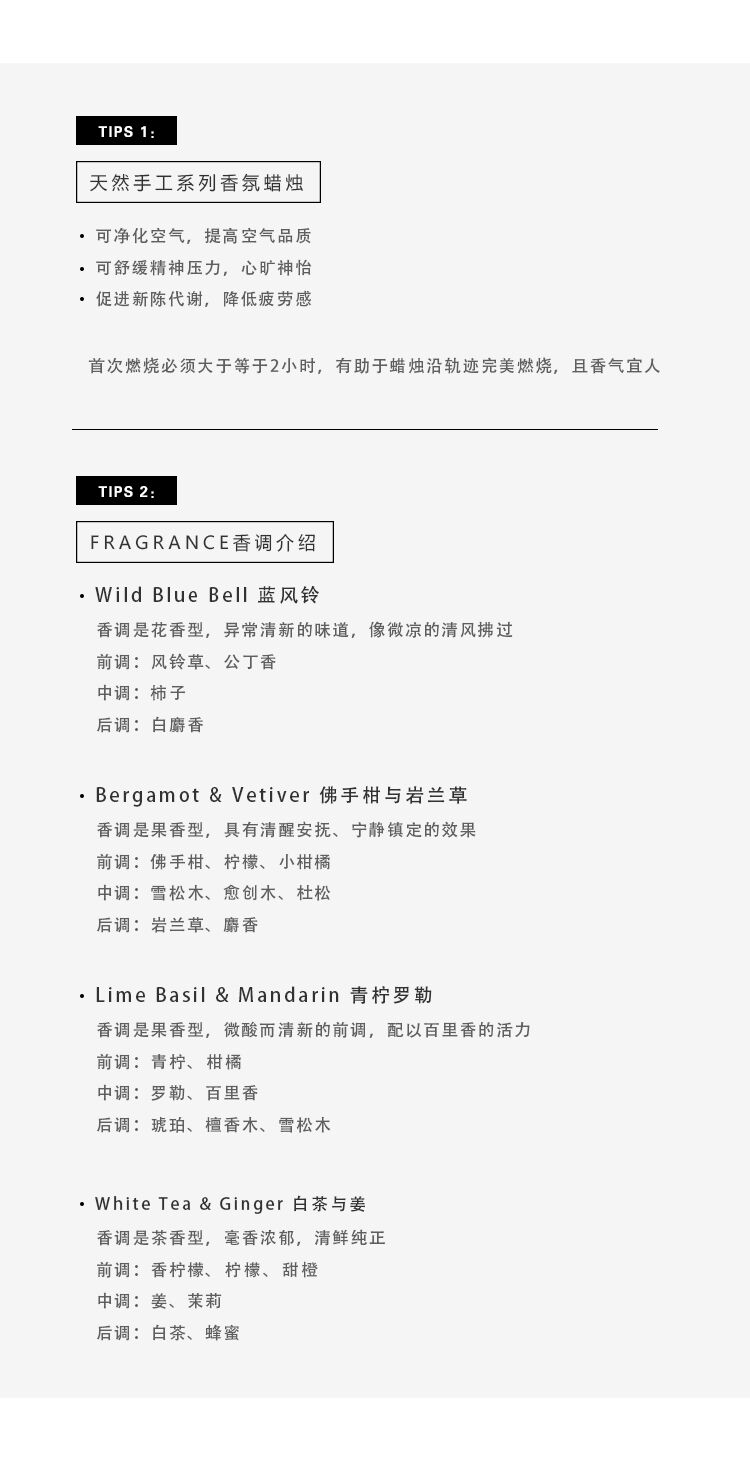 TIPS 1:

天然手工系列香氛蜡烛

• 可净化空气，提高空气品质
• 可舒缓精神压力，心旷神怡
• 促进新陈代谢，降低疲劳感

首次燃烧必须大于等于2小时，有助于蜡烛沿轨迹完美燃烧，且香气宜人

TIPS 2:

FRAGRANCE香调介绍

• Wild Blue Bell 蓝风铃
香调是花香型，异常清新的味道，像微凉的清风拂过
前调：风铃草、公丁香
中调：柿子
后调：白麝香

• Bergamot & Vetiver 佛手柑与岩兰草
香调是果香型，具有清醒安抚、宁静镇定的效果
前调：佛手柑、柠檬、小柑橘
中调：雪松木、愈创木、杜松
后调：岩兰草、麝香

• Lime Basil & Mandarin 青柠罗勒
香调是果香型，微酸而清新的前调，配以百里香的活力
前调：青柠、柑橘
中调：罗勒、百里香
后调：琥珀、檀香木、雪松木

• White Tea & Ginger 白茶与姜
香调是茶香型，毫香浓郁，清鲜纯正
前调：香柠檬、柠檬、甜橙
中调：姜、茉莉
后调：白茶、蜂蜜